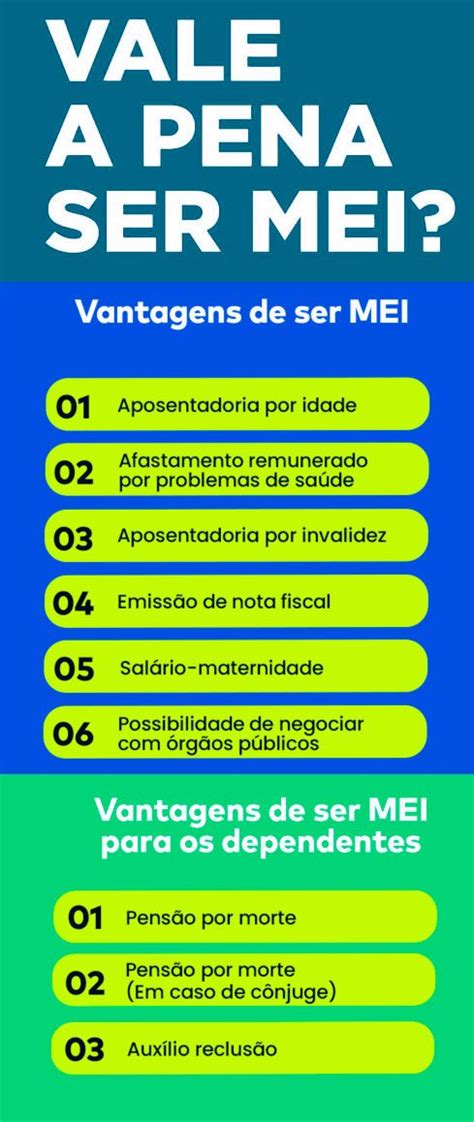 VALE A PENA SER MEI?

Vantagens de ser MEI

01 Aposentadoria por idade

02 Afastamento remunerado por problemas de saúde

03 Aposentadoria por invalidez

04 Emissão de nota fiscal

05 Salário-maternidade

06 Possibilidade de negociar com órgãos públicos

Vantagens de ser MEI para os dependentes

01 Pensão por morte

02 Pensão por morte (Em caso de cônjuge)

03 Auxílio reclusão